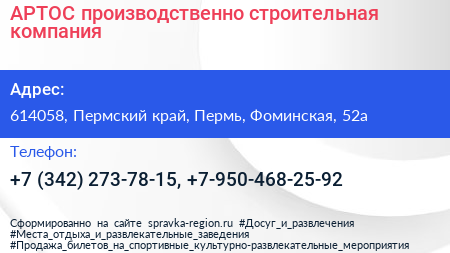 АРТОС производственно строительная компания

Адрес:

614058, Пермский край, Пермь, Фоминская, 52а

Телефон:

+7 (342) 273-78-15, +7-950-468-25-92

Сформированно на сайте spravka-region.ru #Досуг_и_развлечения #Места_отдыха_и_развлекательные_заведения #Продажа_билетов_на_спортивные_культурно-развлекательные_мероприятия